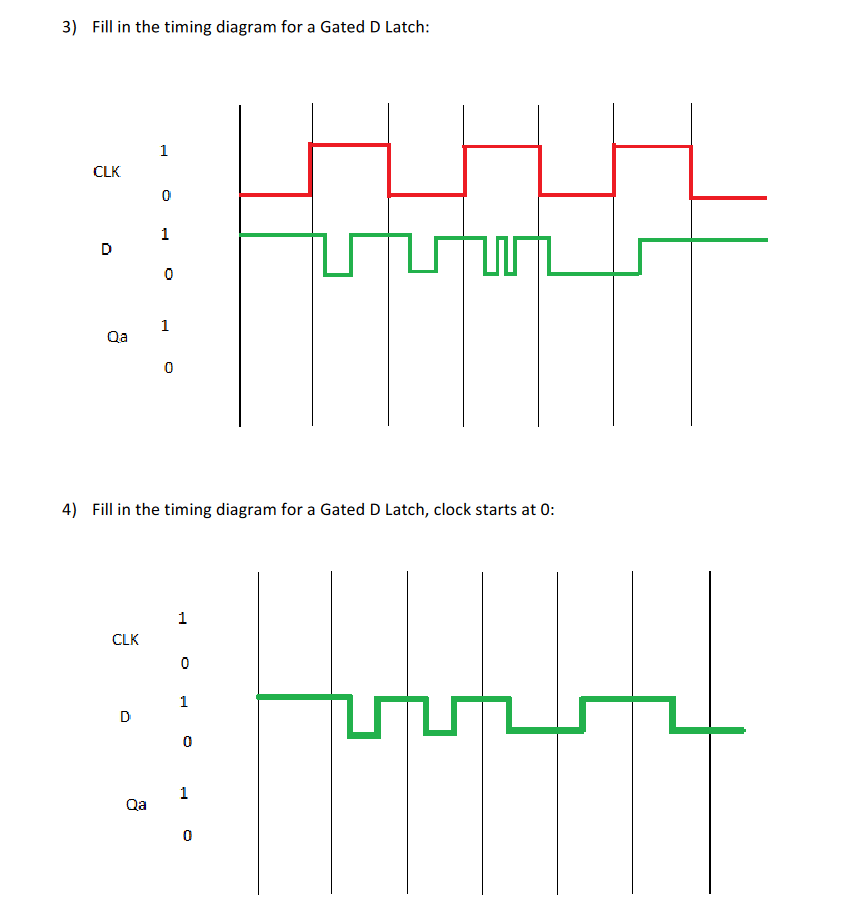 3) Fill in the timing diagram for a Gated D Latch:

CLK
1
0

D
1
0

Qa
1
0

4) Fill in the timing diagram for a Gated D Latch, clock starts at 0:

CLK
1
0

D
1
0

Qa
1
0